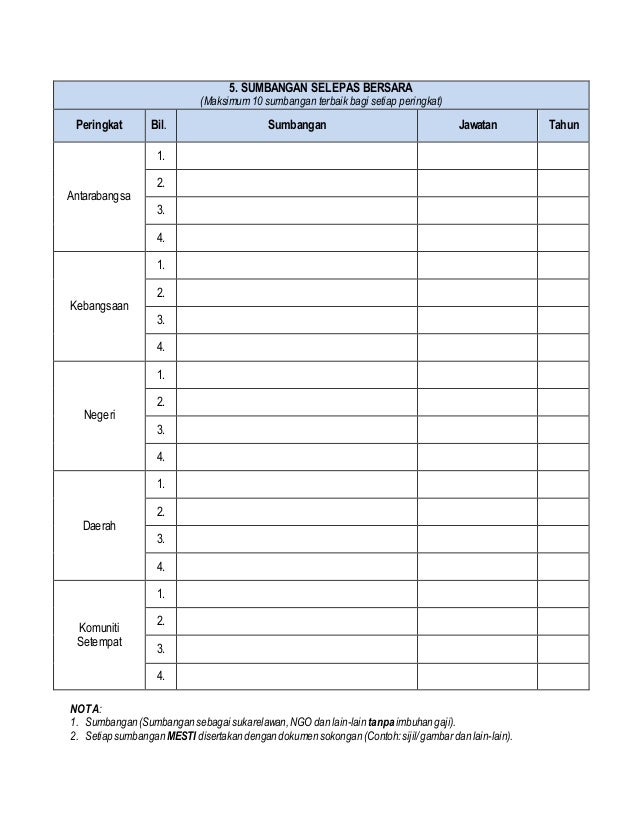 5. SUMBANGAN SELEPAS BERSARA
(Maksimum 10 sumbangan terbaik bagi setiap peringkat)

| Peringkat | Bil. | Sumbangan | Jawatan | Tahun |
|---|---|---|---|---|
| Antarabangsa | 1. | | | |
| | 2. | | | |
| | 3. | | | |
| | 4. | | | |
| Kebangsaan | 1. | | | |
| | 2. | | | |
| | 3. | | | |
| | 4. | | | |
| Negeri | 1. | | | |
| | 2. | | | |
| | 3. | | | |
| | 4. | | | |
| Daerah | 1. | | | |
| | 2. | | | |
| | 3. | | | |
| | 4. | | | |
| Komuniti Setempat | 1. | | | |
| | 2. | | | |
| | 3. | | | |
| | 4. | | | |

NOTA:
1. Sumbangan (Sumbangan sebagai sukarelawan, NGO dan lain-lain tanpa imbuhan gaji).
2. Setiap sumbangan MESTI disertakan dengan dokumen sokongan (Contoh: sijil/gambar dan lain-lain).